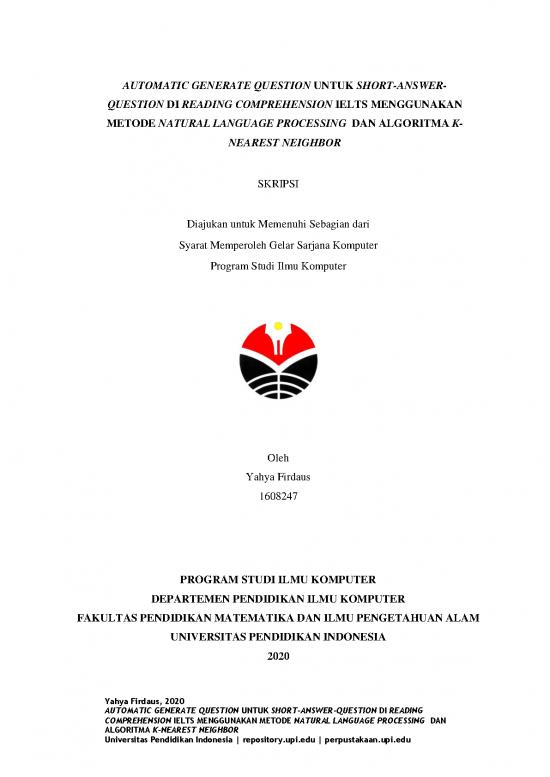 AUTOMATIC GENERATE QUESTION UNTUK SHORT-ANSWER-QUESTION DI READING COMPREHENSION IELTS MENGGUNAKAN METODE NATURAL LANGUAGE PROCESSING DAN ALGORITMA K-NEAREST NEIGHBOR

SKRIPSI

Diajukan untuk Memenuhi Sebagian dari
Syarat Memperoleh Gelar Sarjana Komputer
Program Studi Ilmu Komputer

Oleh
Yahya Firdaus
1608247

PROGRAM STUDI ILMU KOMPUTER
DEPARTEMEN PENDIDIKAN ILMU KOMPUTER
FAKULTAS PENDIDIKAN MATEMATIKA DAN ILMU PENGETAHUAN ALAM
UNIVERSITAS PENDIDIKAN INDONESIA
2020

Yahya Firdaus, 2020
AUTOMATIC GENERATE QUESTION UNTUK SHORT-ANSWER-QUESTION DI READING COMPREHENSION IELTS MENGGUNAKAN METODE NATURAL LANGUAGE PROCESSING DAN ALGORITMA K-NEAREST NEIGHBOR
Universitas Pendidikan Indonesia | repository.upi.edu | perpustakaan.upi.edu